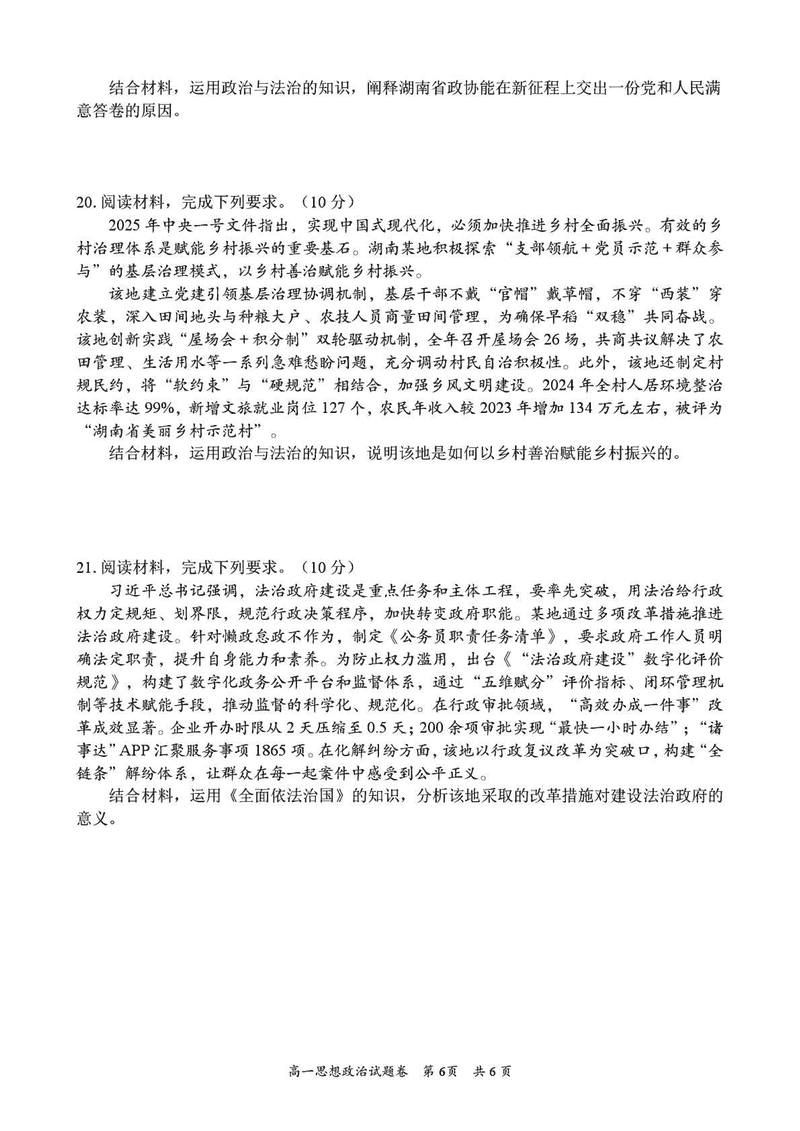 结合材料，运用政治与法治的知识，阐释湖南省政协能在新征程上交出一份党和人民满意答卷的原因。

20. 阅读材料，完成下列要求。（10分）

2025年中央一号文件指出，实现中国式现代化，必须加快推进乡村全面振兴。有效的乡村治理体系是赋能乡村振兴的重要基石。湖南某地积极探索“支部领航＋党员示范＋群众参与”的基层治理模式，以乡村善治赋能乡村振兴。

该地建立党建引领基层治理协调机制，基层干部不戴“官帽”戴草帽，不穿“西装”穿农装，深入田间地头与种粮大户、农技人员商量田间管理，为确保早稻“双稳”共同奋战。该地创新实践“屋场会＋积分制”双轮驱动机制，全年召开屋场会26场，共商共议解决了农田管理、生活用水等一系列急难愁盼问题，充分调动村民自治积极性。此外，该地还制定村规民约，将“软约束”与“硬规范”相结合，加强乡风文明建设。2024年全村人居环境整治达标率达99%，新增文旅就业岗位127个，农民年收入较2023年增加134万元左右，被评为“湖南省美丽乡村示范村”。

结合材料，运用政治与法治的知识，说明该地是如何以乡村善治赋能乡村振兴的。

21. 阅读材料，完成下列要求。（10分）

习近平总书记强调，法治政府建设是重点任务和主体工程，要率先突破，用法治给行政权力定规矩、划界限，规范行政决策程序，加快转变政府职能。某地通过多项改革措施推进法治政府建设。针对懒政怠政不作为，制定《公务员职责任务清单》，要求政府工作人员明确法定职责，提升自身能力和素养。为防止权力滥用，出台《“法治政府建设”数字化评价规范》，构建了数字化政务公开平台和监督体系，通过“五维赋分”评价指标、闭环管理机制等技术赋能手段，推动监督的科学化、规范化。在行政审批领域，“高效办成一件事”改革成效显著。企业开办时限从2天压缩至0.5天；200余项审批实现“最快一小时办结”；“诸事达”APP汇聚服务事项1865项。在化解纠纷方面，该地以行政复议改革为突破口，构建“全链条”解纷体系，让群众在每一起案件中感受到公平正义。

结合材料，运用《全面依法治国》的知识，分析该地采取的改革措施对建设法治政府的意义。

高一思想政治试题卷 第6页 共6页